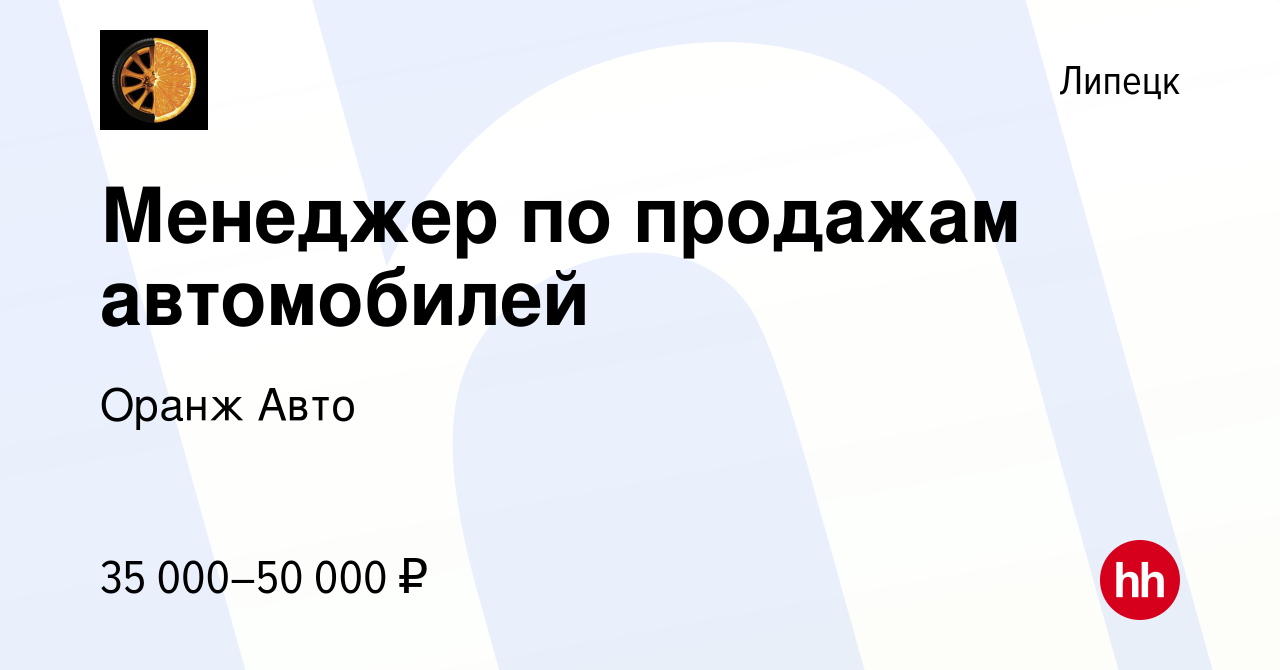 Липецк

Менеджер по продажам автомобилей

Оранж Авто

35 000–50 000 ₽

hh